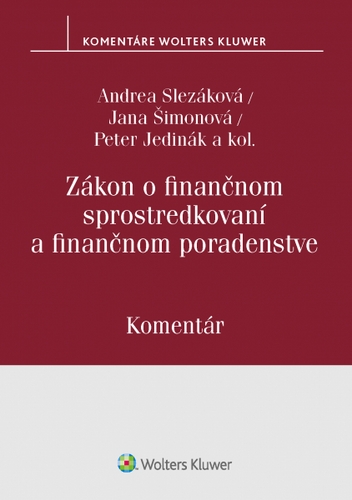 KOMENTÁRE WOLTERS KLUWER

Andrea Slezáková /
Jana Šimonová /
Peter Jedinák a kol.

Zákon o finančnom sprostredkovaní a finančnom poradenstve

Komentár

Wolters Kluwer